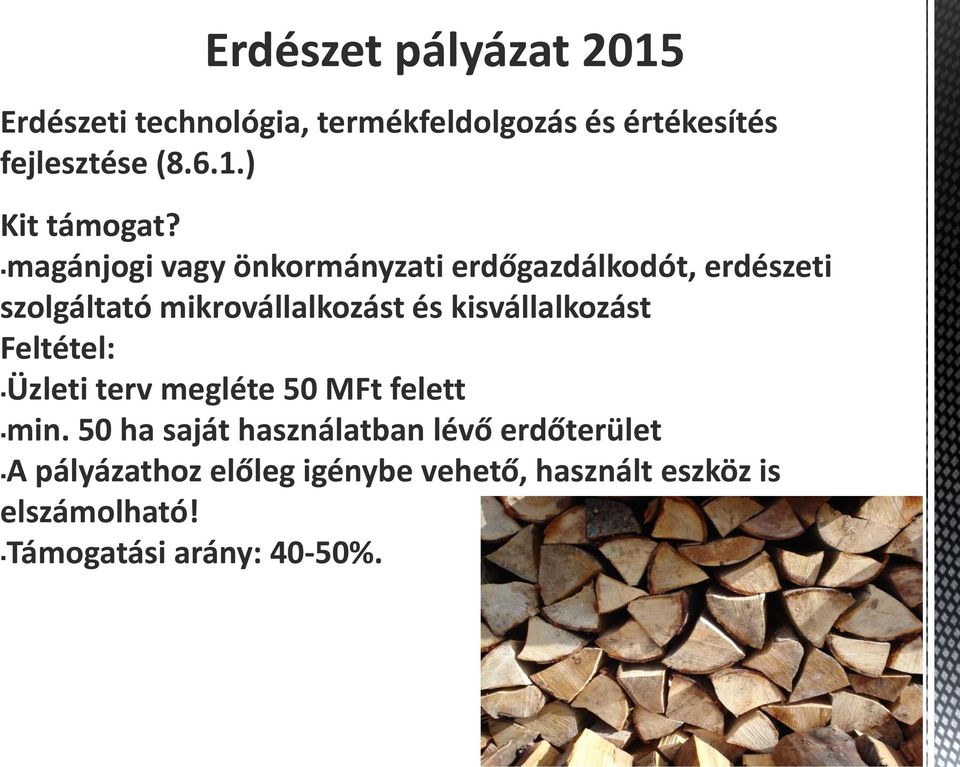 Erdészet pályázat 2015

Erdészeti technológia, termékfeldolgozás és értékesítés fejlesztése (8.6.1.)

Kit támogat?
▪magánjogi vagy önkormányzati erdőgazdálkodót, erdészeti szolgáltató mikrovállalkozást és kisvállalkozást
Feltétel:
▪Üzleti terv megléte 50 MFt felett
▪min. 50 ha saját használatban lévő erdőterület
▪A pályázathoz előleg igénybe vehető, használt eszköz is elszámolható!
▪Támogatási arány: 40-50%.